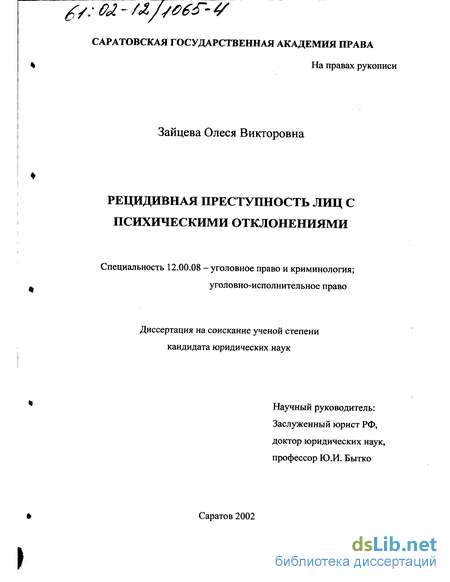 61:02-12/1065-4

САРАТОВСКАЯ ГОСУДАРСТВЕННАЯ АКАДЕМИЯ ПРАВА

На правах рукописи

Зайцева Олеся Викторовна

РЕЦИДИВНАЯ ПРЕСТУПНОСТЬ ЛИЦ С ПСИХИЧЕСКИМИ ОТКЛОНЕНИЯМИ

Специальность 12.00.08 – уголовное право и криминология; уголовно-исполнительное право

Диссертация на соискание ученой степени кандидата юридических наук

Научный руководитель:
Заслуженный юрист РФ,
доктор юридических наук,
профессор Ю.И. Бытко

Саратов 2002

dsLib.net
библиотека диссертаций